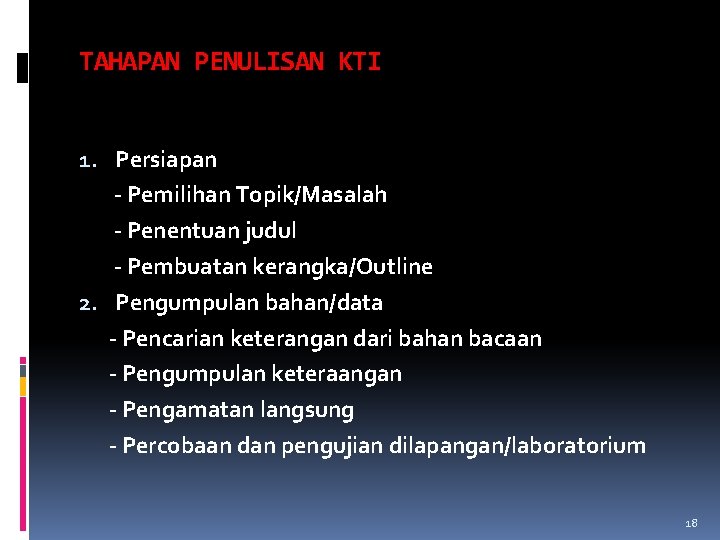 TAHAPAN PENULISAN KTI

1. Persiapan
- Pemilihan Topik/Masalah
- Penentuan judul
- Pembuatan kerangka/Outline
2. Pengumpulan bahan/data
- Pencarian keterangan dari bahan bacaan
- Pengumpulan keteraangan
- Pengamatan langsung
- Percobaan dan pengujian dilapangan/laboratorium

18